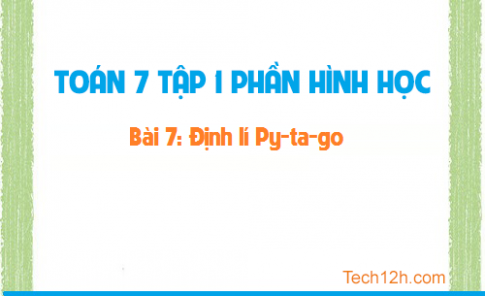 TOÁN 7 TẬP 1 PHẦN HÌNH HỌC

Bài 7: Định lí Py-ta-go

Tech12h.com